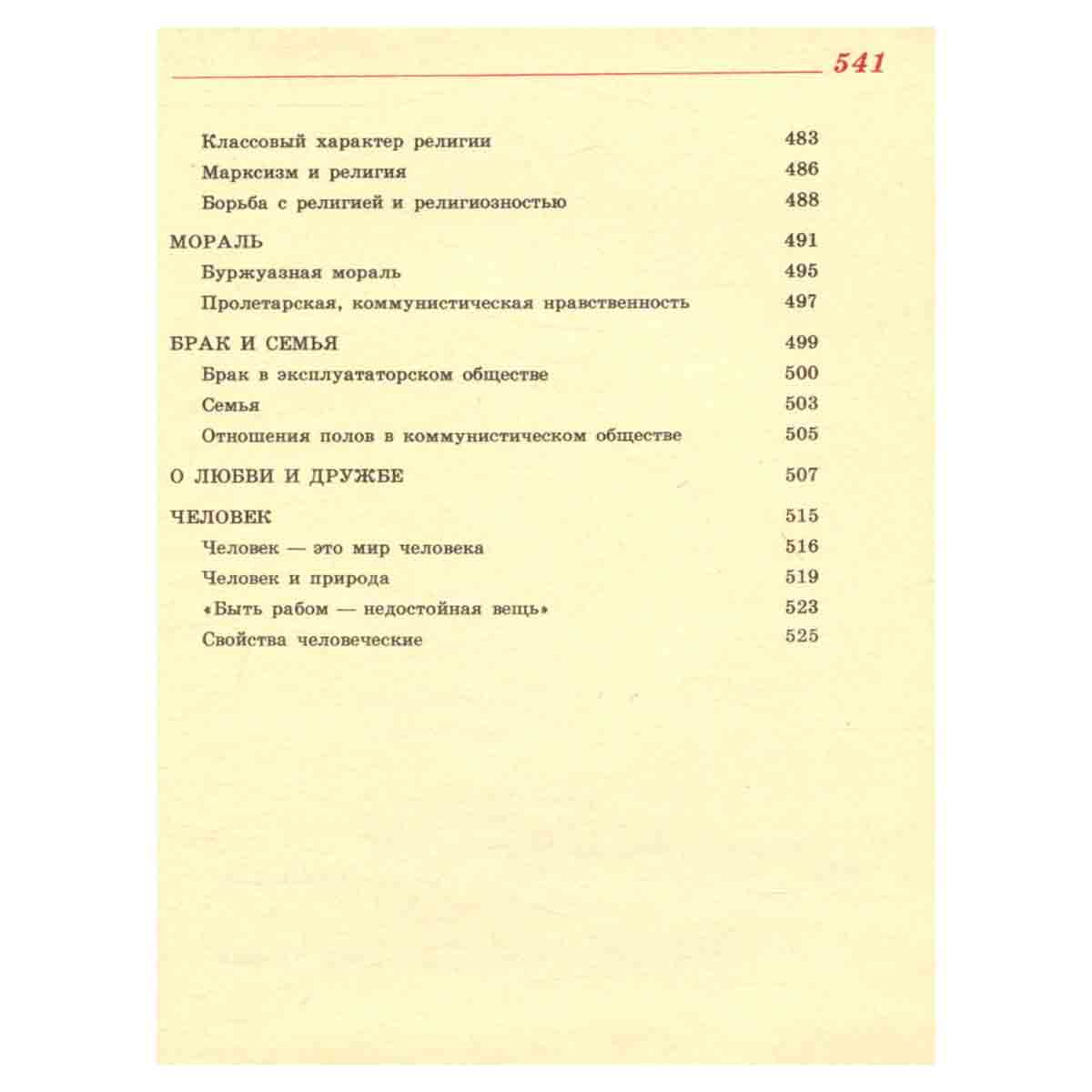 541

Классовый характер религии 483

Марксизм и религия 486

Борьба с религией и религиозностью 488

МОРАЛЬ 491

Буржуазная мораль 495

Пролетарская, коммунистическая нравственность 497

БРАК И СЕМЬЯ 499

Брак в эксплуататорском обществе 500

Семья 503

Отношения полов в коммунистическом обществе 505

О ЛЮБВИ И ДРУЖБЕ 507

ЧЕЛОВЕК 515

Человек — это мир человека 516

Человек и природа 519

«Быть рабом — недостойная вещь» 523

Свойства человеческие 525